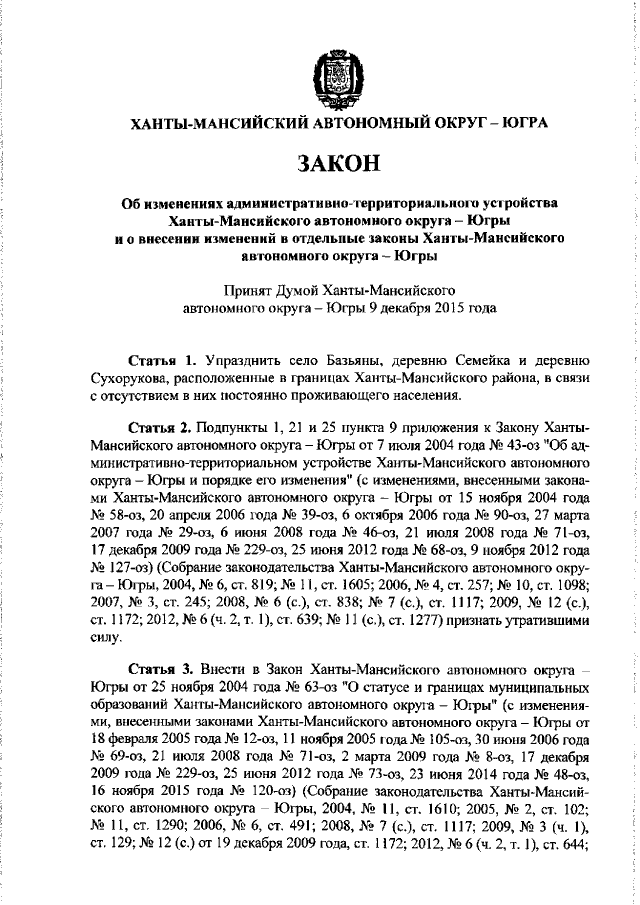 ХАНТЫ-МАНСИЙСКИЙ АВТОНОМНЫЙ ОКРУГ – ЮГРА

ЗАКОН

Об изменениях административно-территориального устройства Ханты-Мансийского автономного округа – Югры и о внесении изменений в отдельные законы Ханты-Мансийского автономного округа – Югры

Принят Думой Ханты-Мансийского автономного округа – Югры 9 декабря 2015 года

Статья 1. Упразднить село Базьяны, деревню Семейка и деревню Сухорукова, расположенные в границах Ханты-Мансийского района, в связи с отсутствием в них постоянно проживающего населения.

Статья 2. Подпункты 1, 21 и 25 пункта 9 приложения к Закону Ханты-Мансийского автономного округа – Югры от 7 июля 2004 года № 43-оз "Об административно-территориальном устройстве Ханты-Мансийского автономного округа – Югры и порядке его изменения" (с изменениями, внесенными законами Ханты-Мансийского автономного округа – Югры от 15 ноября 2004 года № 58-оз, 20 апреля 2006 года № 39-оз, 6 октября 2006 года № 90-оз, 27 марта 2007 года № 29-оз, 6 июня 2008 года № 46-оз, 21 июля 2008 года № 71-оз, 17 декабря 2009 года № 229-оз, 25 июня 2012 года № 68-оз, 9 ноября 2012 года № 127-оз) (Собрание законодательства Ханты-Мансийского автономного округа – Югры, 2004, № 6, ст. 819; № 11, ст. 1605; 2006, № 4, ст. 257; № 10, ст. 1098; 2007, № 3, ст. 245; 2008, № 6 (с.), ст. 838; № 7 (с.), ст. 1117; 2009, № 12 (с.), ст. 1172; 2012, № 6 (ч. 2, т. 1), ст. 639; № 11 (с.), ст. 1277) признать утратившими силу.

Статья 3. Внести в Закон Ханты-Мансийского автономного округа – Югры от 25 ноября 2004 года № 63-оз "О статусе и границах муниципальных образований Ханты-Мансийского автономного округа – Югры" (с изменениями, внесенными законами Ханты-Мансийского автономного округа – Югры от 18 февраля 2005 года № 12-оз, 11 ноября 2005 года № 105-оз, 30 июня 2006 года № 69-оз, 21 июля 2008 года № 71-оз, 2 марта 2009 года № 8-оз, 17 декабря 2009 года № 229-оз, 25 июня 2012 года № 73-оз, 23 июня 2014 года № 48-оз, 16 ноября 2015 года № 120-оз) (Собрание законодательства Ханты-Мансийского автономного округа – Югры, 2004, № 11, ст. 1610; 2005, № 2, ст. 102; № 11, ст. 1290; 2006, № 6, ст. 491; 2008, № 7 (с.), ст. 1117; 2009, № 3 (ч. 1), ст. 129; № 12 (с.) от 19 декабря 2009 года, ст. 1172; 2012, № 6 (ч. 2, т. 1), ст. 644;